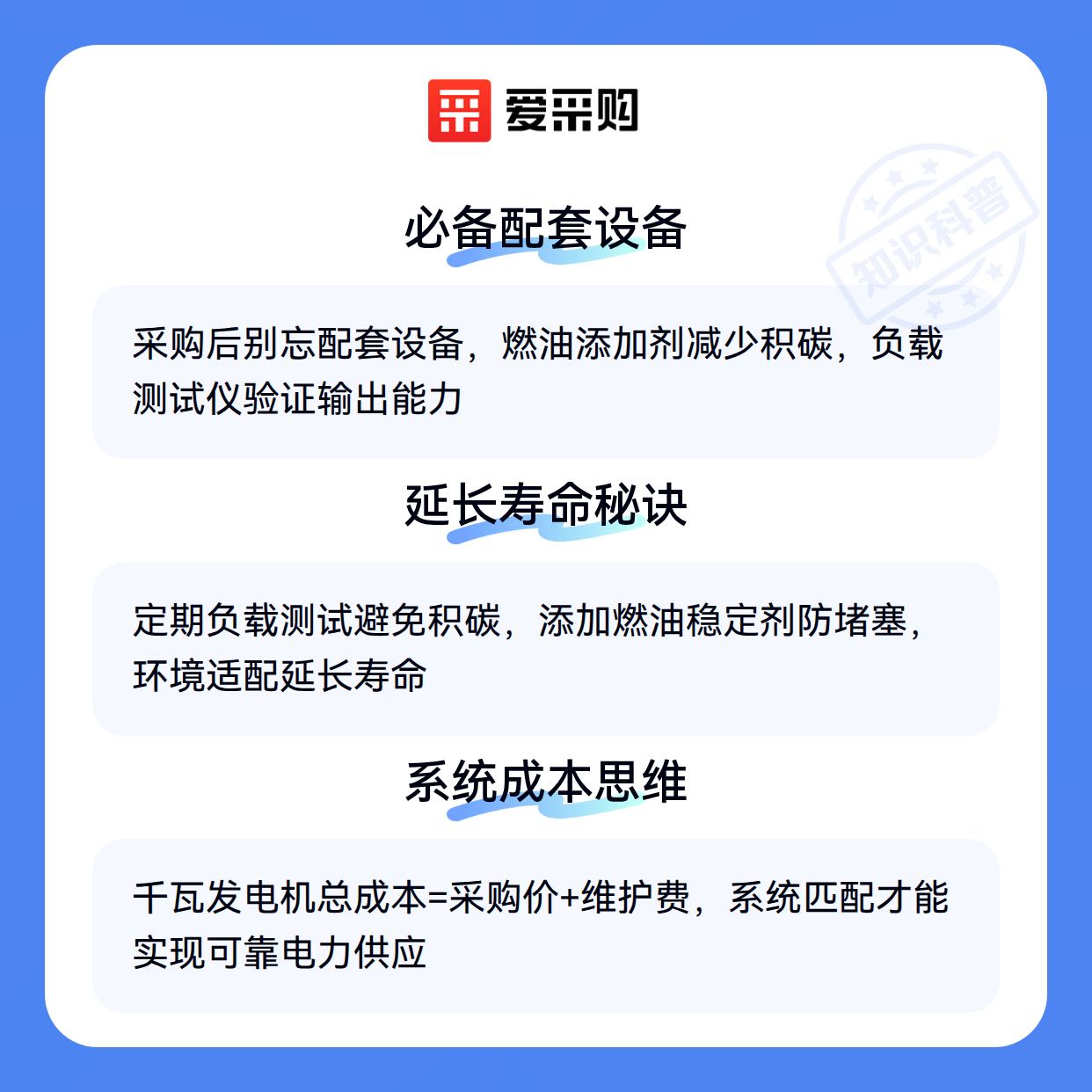 爱采购

必备配套设备

采购后别忘配套设备，燃油添加剂减少积碳，负载测试仪验证输出能力

延长寿命秘诀

定期负载测试避免积碳，添加燃油稳定剂防堵塞，环境适配延长寿命

系统成本思维

千瓦发电机总成本=采购价+维护费，系统匹配才能实现可靠电力供应

知识科普